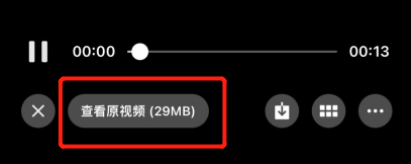 00:00

00:13

查看原视频 (29MB)